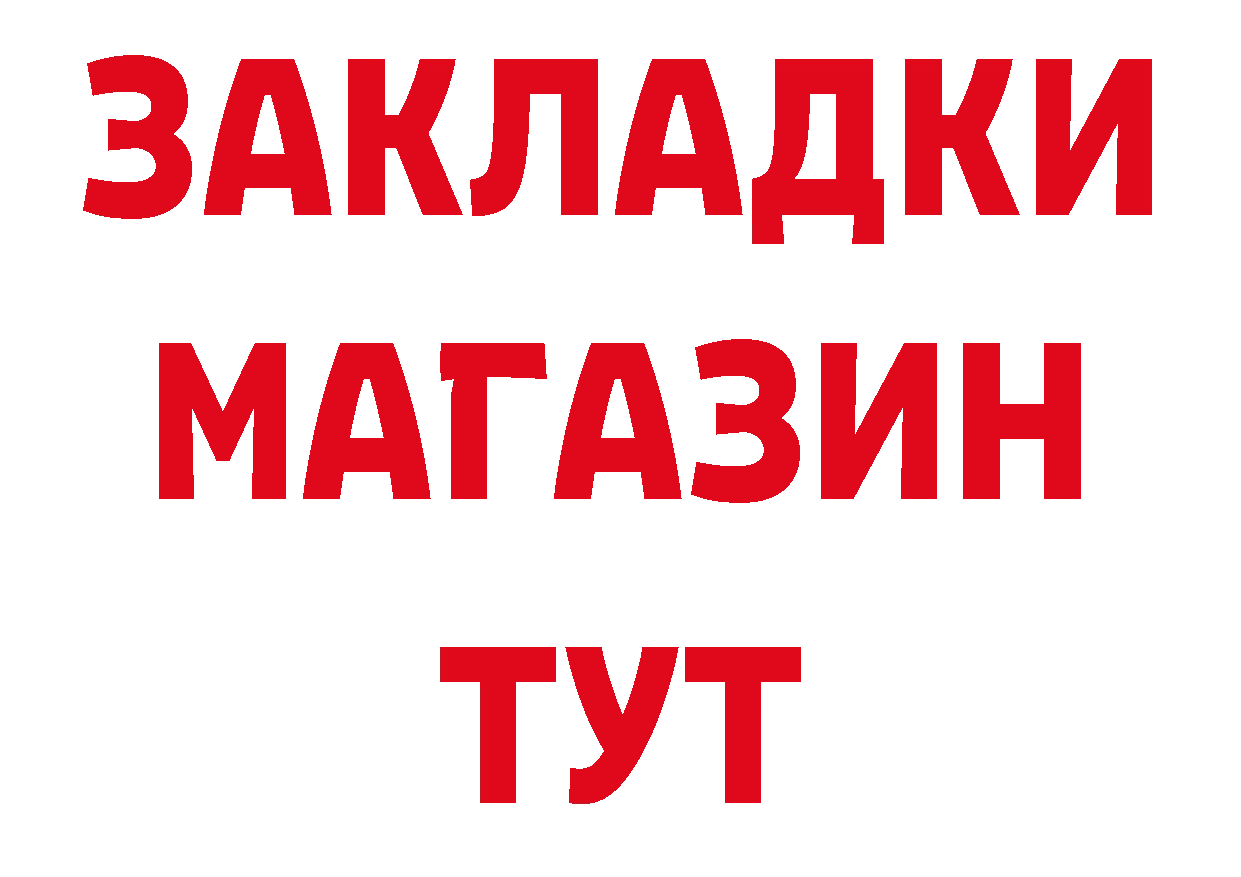 ЗАКЛАДКИ
МАГАЗИН
ТУТ